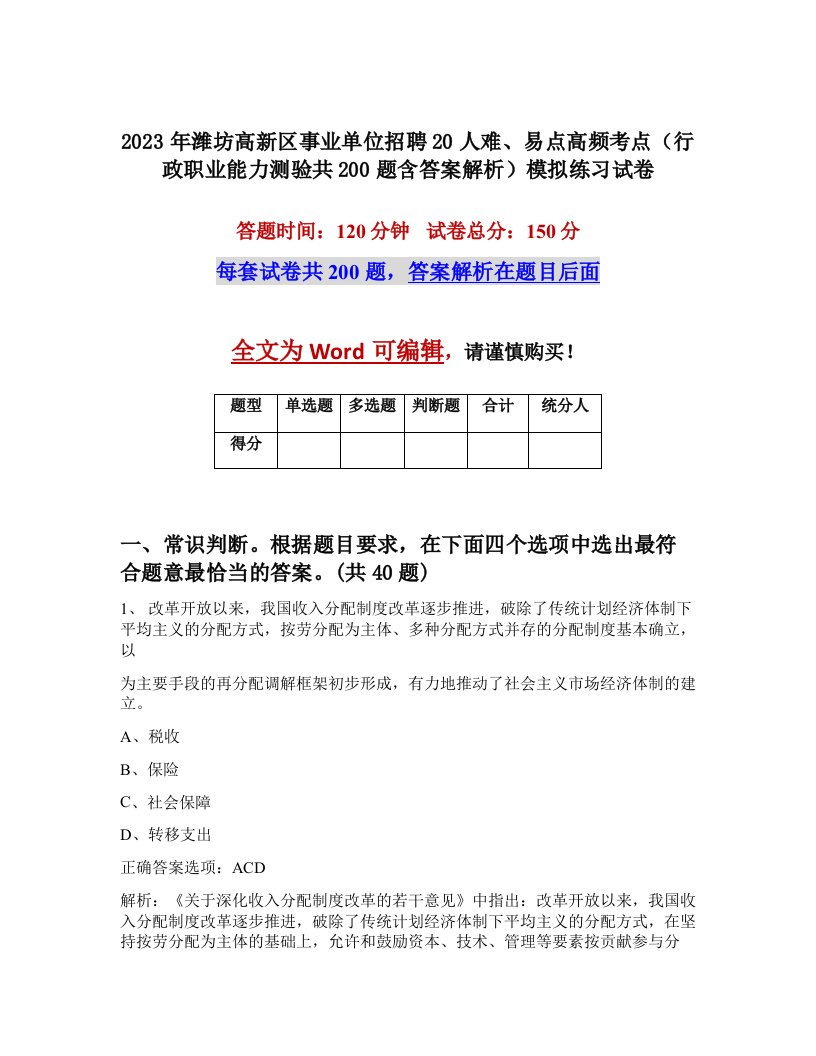 2023年潍坊高新区事业单位招聘20人难、易点高频考点（行政职业能力测验共200题含答案解析）模拟练习试卷

答题时间：120分钟　试卷总分：150分

每套试卷共200题，答案解析在题目后面

全文为Word可编辑，请谨慎购买！

| 题型 | 单选题 | 多选题 | 判断题 | 合计 | 统分人 |
|---|---|---|---|---|---|
| 得分 | | | | | |

一、常识判断。根据题目要求，在下面四个选项中选出最符合题意最恰当的答案。(共40题)

1、 改革开放以来，我国收入分配制度改革逐步推进，破除了传统计划经济体制下平均主义的分配方式，按劳分配为主体、多种分配方式并存的分配制度基本确立，以

为主要手段的再分配调解框架初步形成，有力地推动了社会主义市场经济体制的建立。

A、税收

B、保险

C、社会保障

D、转移支出

正确答案选项：ACD

解析：《关于深化收入分配制度改革的若干意见》中指出：改革开放以来，我国收入分配制度改革逐步推进，破除了传统计划经济体制下平均主义的分配方式，在坚持按劳分配为主体的基础上，允许和鼓励资本、技术、管理等要素按贡献参与分